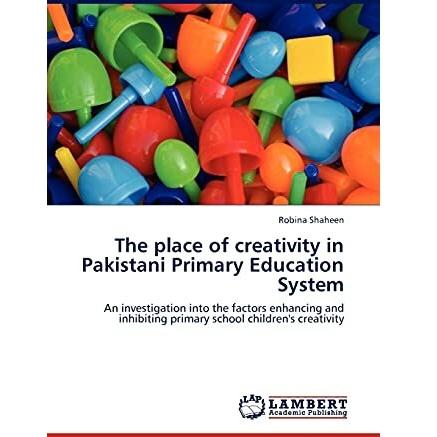 Robina Shaheen

The place of creativity in Pakistani Primary Education System

An investigation into the factors enhancing and inhibiting primary school children's creativity

LAP LAMBERT Academic Publishing